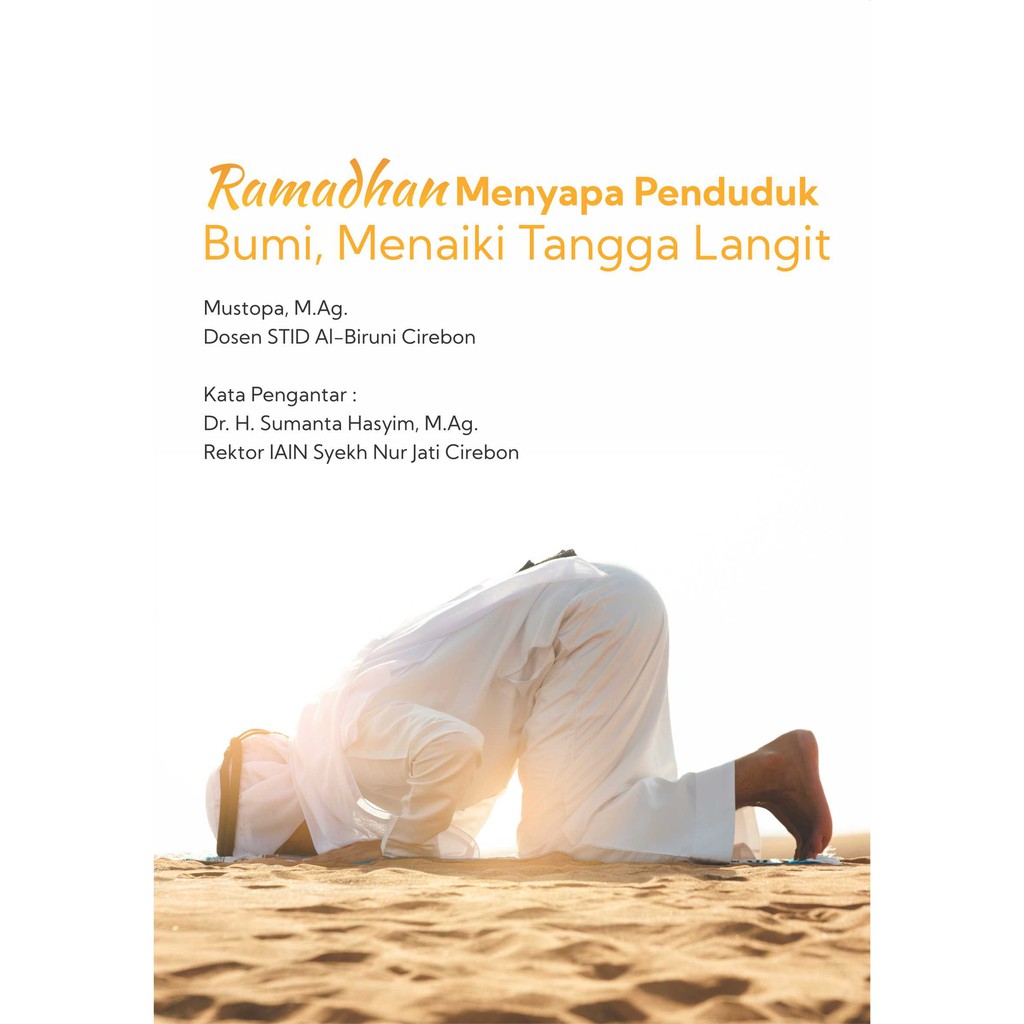 Ramadhan Menyapa Penduduk Bumi, Menaiki Tangga Langit

Mustopa, M.Ag.
Dosen STID Al-Biruni Cirebon

Kata Pengantar :
Dr. H. Sumanta Hasyim, M.Ag.
Rektor IAIN Syekh Nur Jati Cirebon